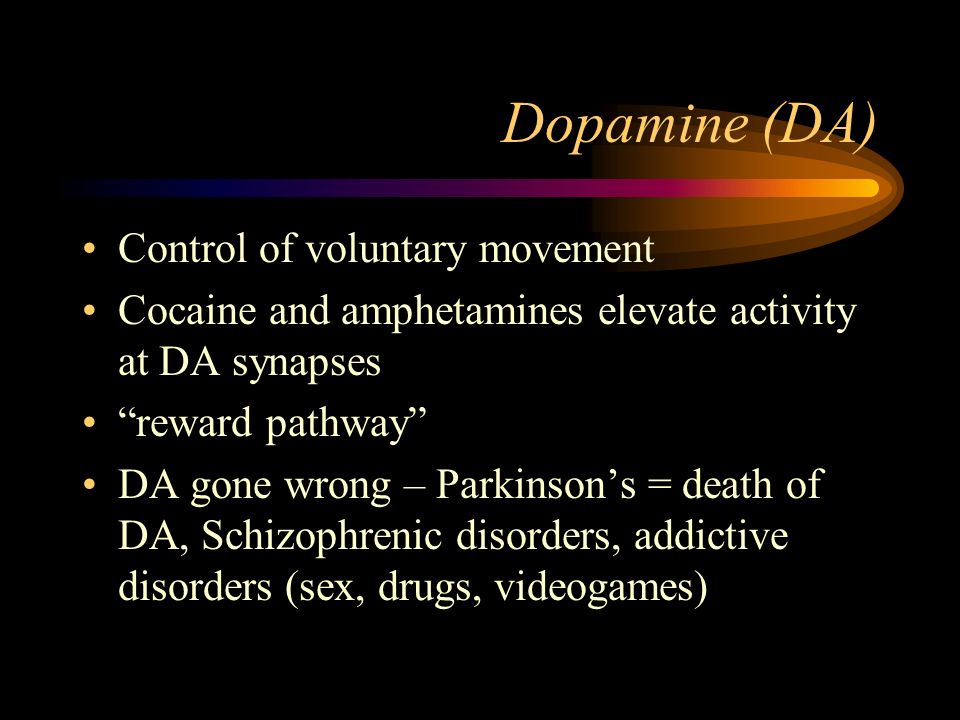 Dopamine (DA)

• Control of voluntary movement
• Cocaine and amphetamines elevate activity at DA synapses
• “reward pathway”
• DA gone wrong – Parkinson’s = death of DA, Schizophrenic disorders, addictive disorders (sex, drugs, videogames)